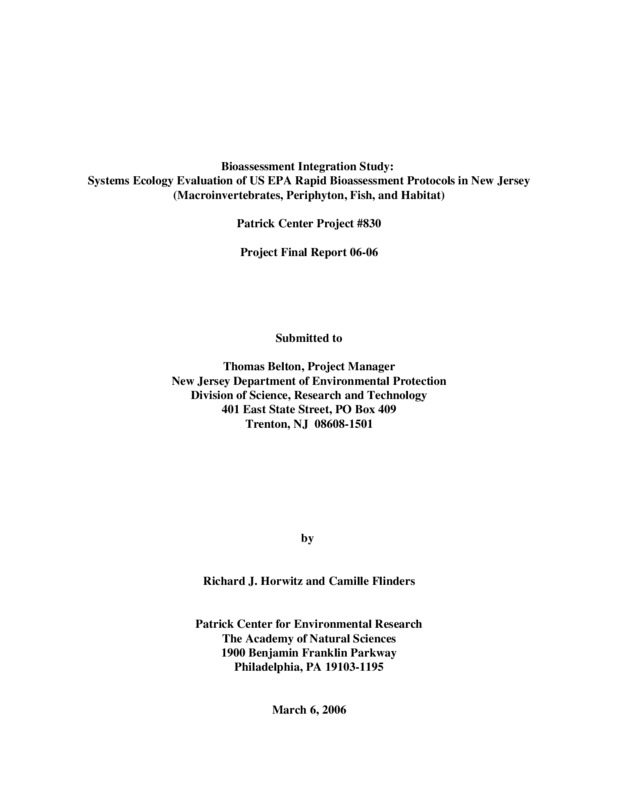 Bioassessment Integration Study:
Systems Ecology Evaluation of US EPA Rapid Bioassessment Protocols in New Jersey
(Macroinvertebrates, Periphyton, Fish, and Habitat)

Patrick Center Project #830

Project Final Report 06-06

Submitted to

Thomas Belton, Project Manager
New Jersey Department of Environmental Protection
Division of Science, Research and Technology
401 East State Street, PO Box 409
Trenton, NJ 08608-1501

by

Richard J. Horwitz and Camille Flinders

Patrick Center for Environmental Research
The Academy of Natural Sciences
1900 Benjamin Franklin Parkway
Philadelphia, PA 19103-1195

March 6, 2006